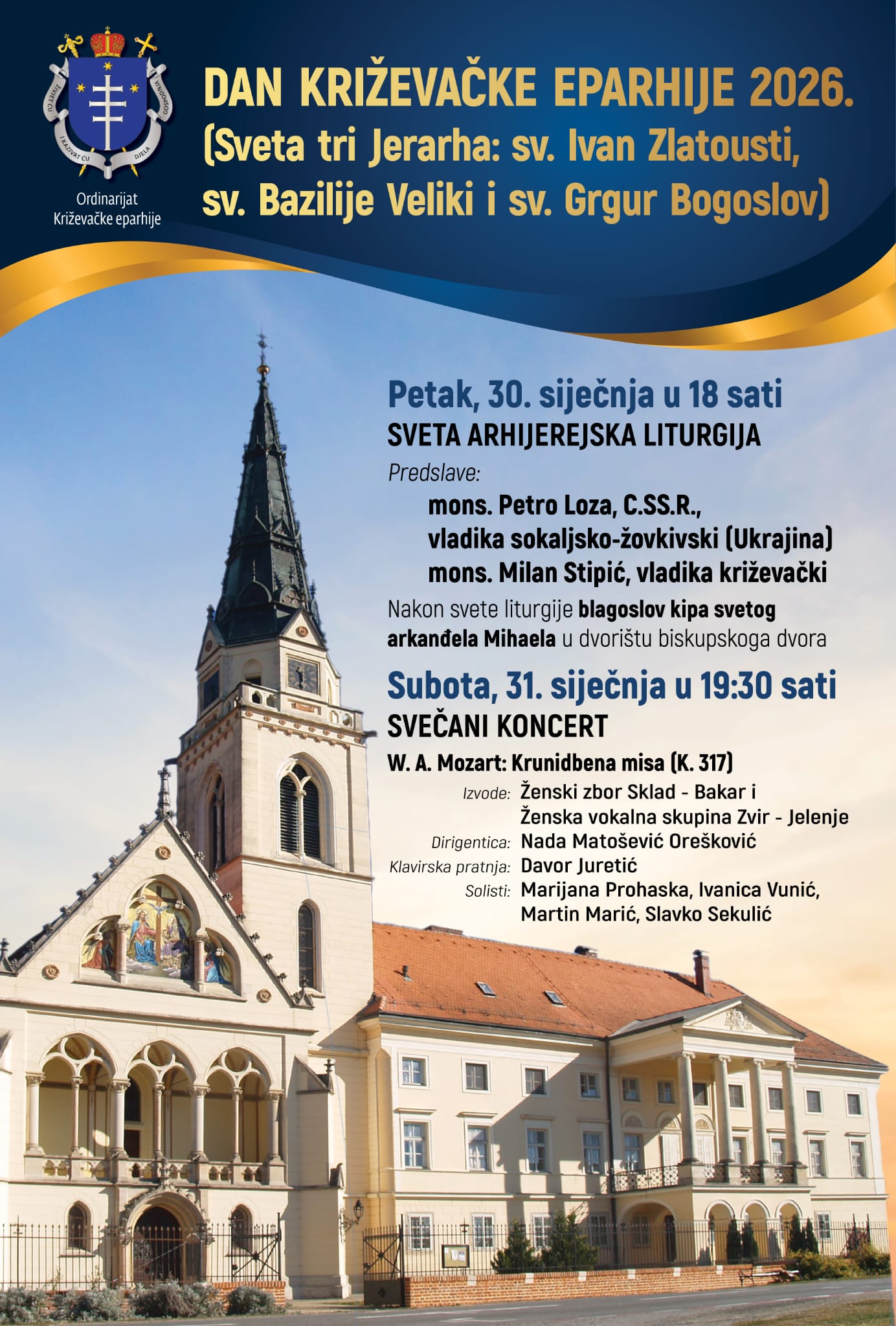 ŽIVJET ĆU I KAZIVAT ĆU DJELA GOSPODNJA

Ordinarijat Križevačke eparhije

DAN KRIŽEVAČKE EPARHIJE 2026.
(Sveta tri Jerarha: sv. Ivan Zlatousti, sv. Bazilije Veliki i sv. Grgur Bogoslov)

Petak, 30. siječnja u 18 sati
SVETA ARHIJEREJSKA LITURGIJA
Predslave:
mons. Petro Loza, C.SS.R., vladika sokaljsko-žovkivski (Ukrajina)
mons. Milan Stipić, vladika križevački
Nakon svete liturgije blagoslov kipa svetog arkanđela Mihaela u dvorištu biskupskoga dvora

Subota, 31. siječnja u 19:30 sati
SVEČANI KONCERT
W. A. Mozart: Krunidbena misa (K. 317)
Izvode: Ženski zbor Sklad - Bakar i Ženska vokalna skupina Zvir - Jelenje
Dirigentica: Nada Matošević Orešković
Klavirska pratnja: Davor Juretić
Solisti: Marijana Prohaska, Ivanica Vunić, Martin Marić, Slavko Sekulić